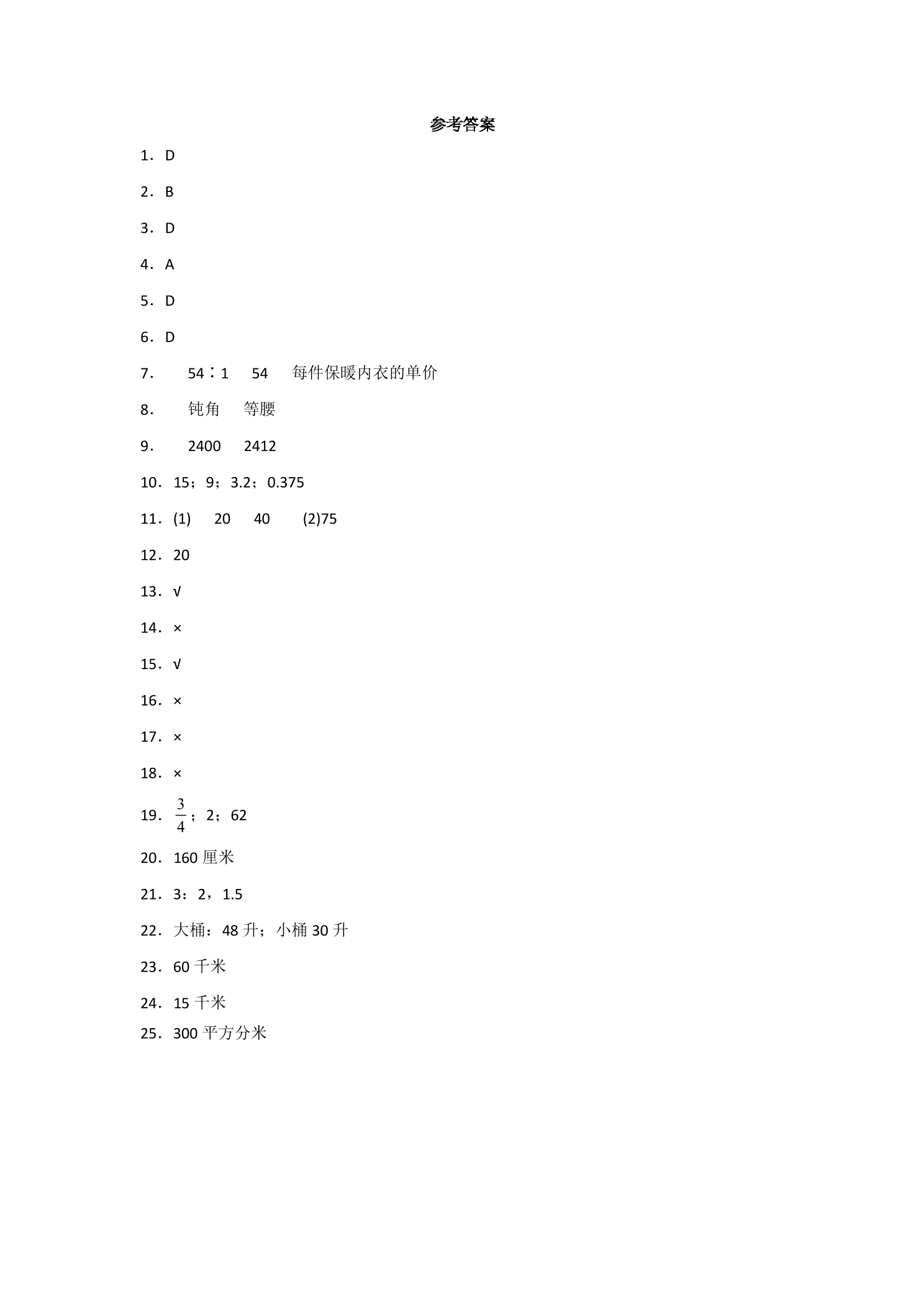 参考答案

1．D

2．B

3．D

4．A

5．D

6．D

7． 54∶1 54 每件保暖内衣的单价

8． 钝角 等腰

9． 2400 2412

10．15；9；3.2；0.375

11．(1) 20 40 (2)75

12．20

13．√

14．×

15．√

16．×

17．×

18．×

19．$\frac{3}{4}$；2；62

20．160厘米

21．3：2，1.5

22．大桶：48升；小桶30升

23．60千米

24．15千米

25．300平方分米